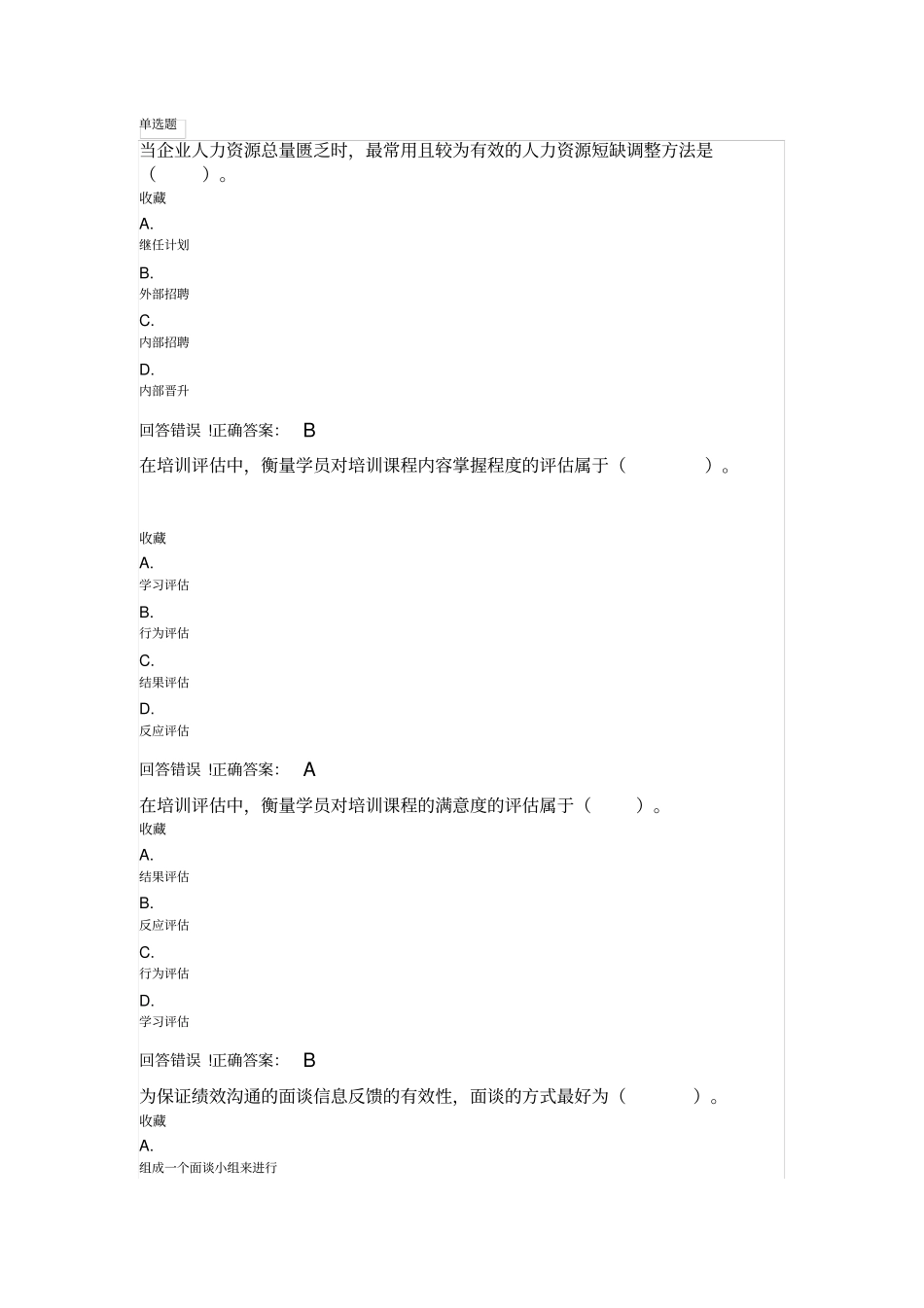 单选题

当企业人力资源总量匮乏时，最常用且较为有效的人力资源短缺调整方法是（　　）。

收藏

A.
继任计划

B.
外部招聘

C.
内部招聘

D.
内部晋升

回答错误 !正确答案： B

在培训评估中，衡量学员对培训课程内容掌握程度的评估属于（　　）。

收藏

A.
学习评估

B.
行为评估

C.
结果评估

D.
反应评估

回答错误 !正确答案： A

在培训评估中，衡量学员对培训课程的满意度的评估属于（　　）。

收藏

A.
结果评估

B.
反应评估

C.
行为评估

D.
学习评估

回答错误 !正确答案： B

为保证绩效沟通的面谈信息反馈的有效性，面谈的方式最好为（　　）。

收藏

A.
组成一个面谈小组来进行